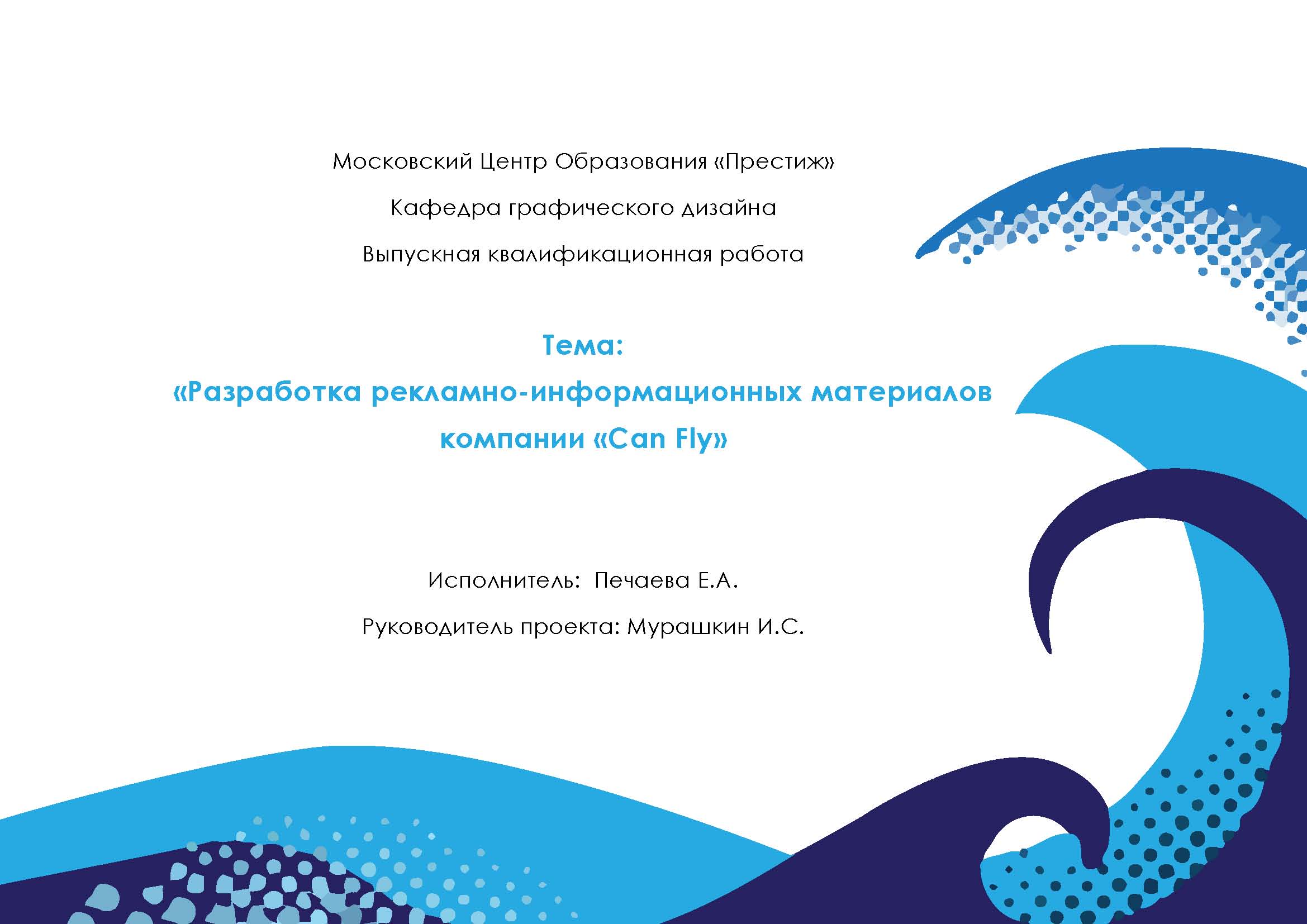 Московский Центр Образования «Престиж»

Кафедра графического дизайна

Выпускная квалификационная работа

Тема:

«Разработка рекламно-информационных материалов компании «Can Fly»

Исполнитель: Печаева Е.А.

Руководитель проекта: Мурашкин И.С.